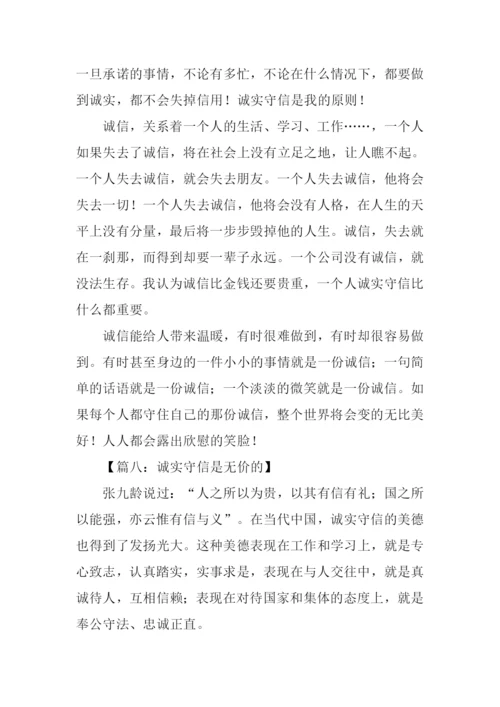 一旦承诺的事情，不论有多忙，不论在什么情况下，都要做到诚实，都不会失掉信用！诚实守信是我的原则！

诚信，关系着一个人的生活、学习、工作……，一个人如果失去了诚信，将在社会上没有立足之地，让人瞧不起。一个人失去诚信，就会失去朋友。一个人失去诚信，他将会失去一切！一个人失去诚信，他将会没有人格，在人生的天平上没有分量，最后将一步步毁掉他的人生。诚信，失去就在一刹那，而得到却要一辈子永远。一个公司没有诚信，就没法生存。我认为诚信比金钱还要贵重，一个人诚实守信比什么都重要。

诚信能给人带来温暖，有时很难做到，有时却很容易做到。有时甚至身边的一件小小的事情就是一份诚信；一句简单的话语就是一份诚信；一个淡淡的微笑就是一份诚信。如果每个人都守住自己的那份诚信，整个世界将会变的无比美好！人人都会露出欣慰的笑脸！

【篇八：诚实守信是无价的】

张九龄说过：“人之所以为贵，以其有信有礼；国之所以能强，亦云惟有信与义”。在当代中国，诚实守信的美德也得到了发扬光大。这种美德表现在工作和学习上，就是专心致志，认真踏实，实事求是，表现在与人交往中，就是真诚待人，互相信赖；表现在对待国家和集体的态度上，就是奉公守法、忠诚正直。